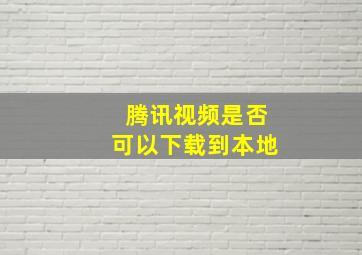 腾讯视频是否
可以下载到本地